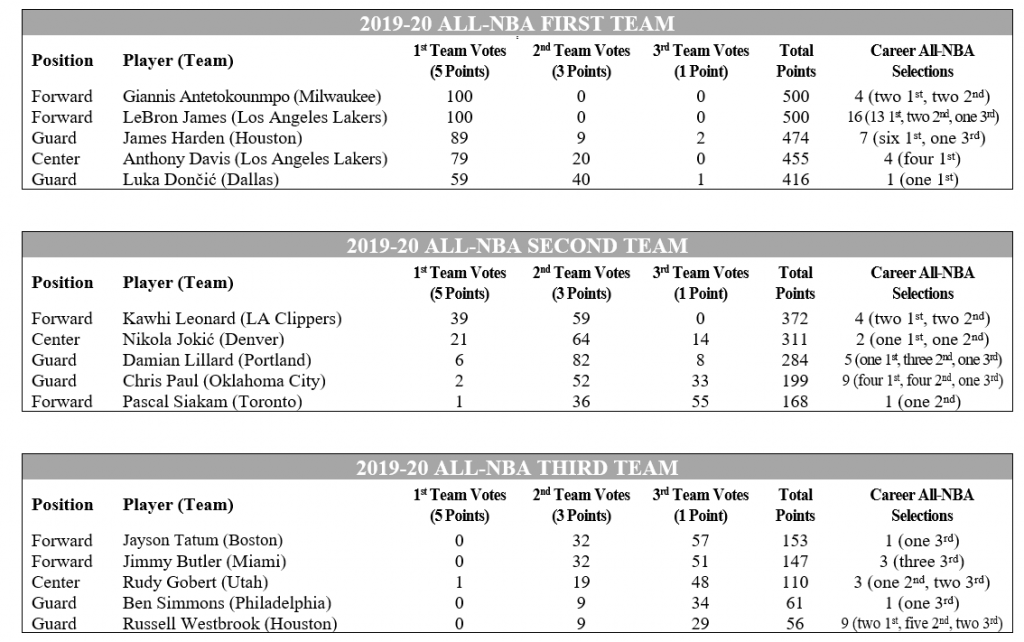 2019-20 ALL-NBA FIRST TEAM

| Position | Player (Team) | 1st Team Votes (5 Points) | 2nd Team Votes (3 Points) | 3rd Team Votes (1 Point) | Total Points | Career All-NBA Selections |
|---|---|---|---|---|---|---|
| Forward | Giannis Antetokounmpo (Milwaukee) | 100 | 0 | 0 | 500 | 4 (two 1st, two 2nd) |
| Forward | LeBron James (Los Angeles Lakers) | 100 | 0 | 0 | 500 | 16 (13 1st, two 2nd, one 3rd) |
| Guard | James Harden (Houston) | 89 | 9 | 2 | 474 | 7 (six 1st, one 3rd) |
| Center | Anthony Davis (Los Angeles Lakers) | 79 | 20 | 0 | 455 | 4 (four 1st) |
| Guard | Luka Dončić (Dallas) | 59 | 40 | 1 | 416 | 1 (one 1st) |

2019-20 ALL-NBA SECOND TEAM

| Position | Player (Team) | 1st Team Votes (5 Points) | 2nd Team Votes (3 Points) | 3rd Team Votes (1 Point) | Total Points | Career All-NBA Selections |
|---|---|---|---|---|---|---|
| Forward | Kawhi Leonard (LA Clippers) | 39 | 59 | 0 | 372 | 4 (two 1st, two 2nd) |
| Center | Nikola Jokić (Denver) | 21 | 64 | 14 | 311 | 2 (one 1st, one 2nd) |
| Guard | Damian Lillard (Portland) | 6 | 82 | 8 | 284 | 5 (one 1st, three 2nd, one 3rd) |
| Guard | Chris Paul (Oklahoma City) | 2 | 52 | 33 | 199 | 9 (four 1st, four 2nd, one 3rd) |
| Forward | Pascal Siakam (Toronto) | 1 | 36 | 55 | 168 | 1 (one 2nd) |

2019-20 ALL-NBA THIRD TEAM

| Position | Player (Team) | 1st Team Votes (5 Points) | 2nd Team Votes (3 Points) | 3rd Team Votes (1 Point) | Total Points | Career All-NBA Selections |
|---|---|---|---|---|---|---|
| Forward | Jayson Tatum (Boston) | 0 | 32 | 57 | 153 | 1 (one 3rd) |
| Forward | Jimmy Butler (Miami) | 0 | 32 | 51 | 147 | 3 (three 3rd) |
| Center | Rudy Gobert (Utah) | 1 | 19 | 48 | 110 | 3 (one 2nd, two 3rd) |
| Guard | Ben Simmons (Philadelphia) | 0 | 9 | 34 | 61 | 1 (one 3rd) |
| Guard | Russell Westbrook (Houston) | 0 | 9 | 29 | 56 | 9 (two 1st, five 2nd, two 3rd) |